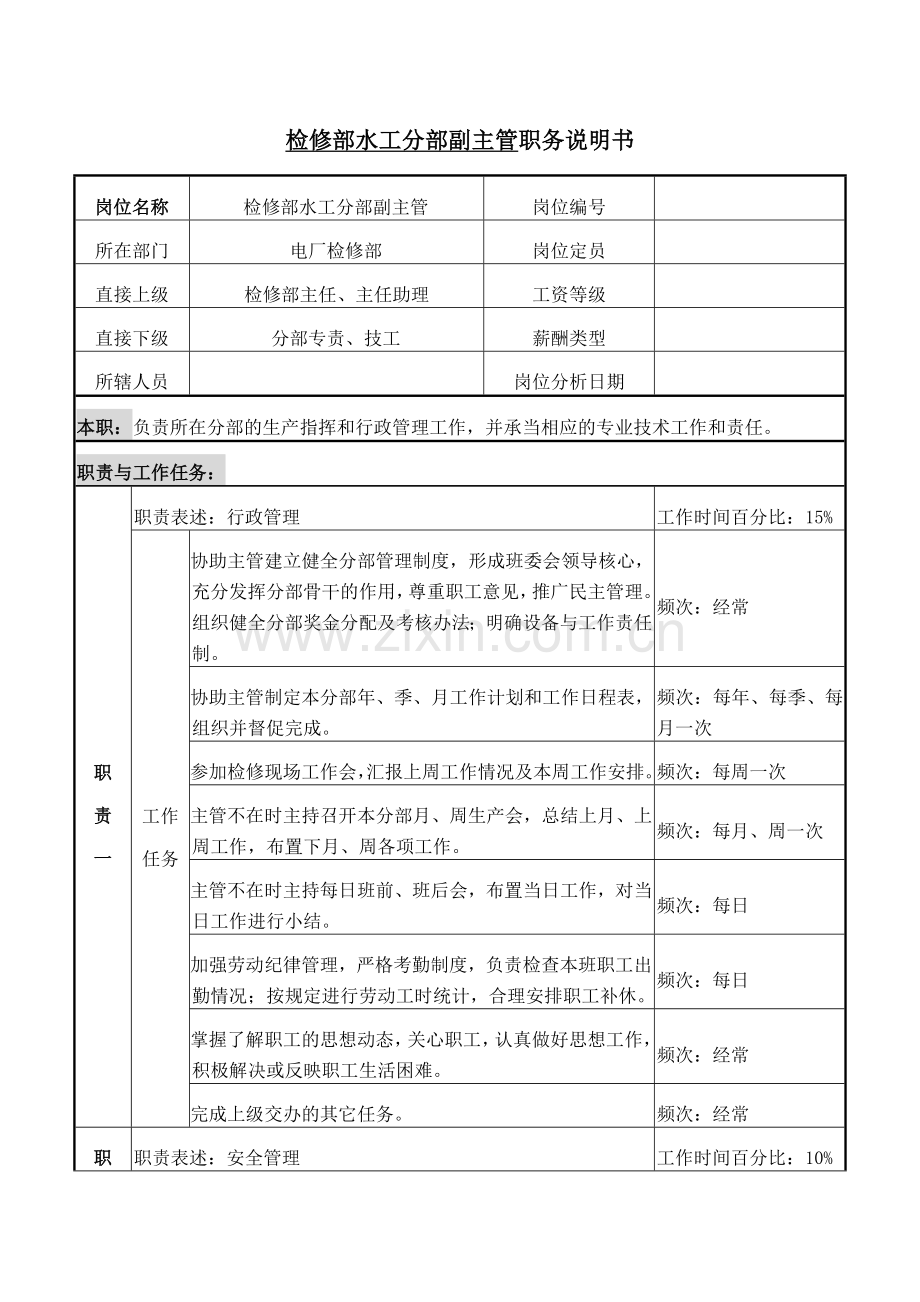 检修部水工分部副主管职务说明书

| 岗位名称 | 检修部水工分部副主管 | 岗位编号 | |
|---|---|---|---|
| 所在部门 | 电厂检修部 | 岗位定员 | |
| 直接上级 | 检修部主任、主任助理 | 工资等级 | |
| 直接下级 | 分部专责、技工 | 薪酬类型 | |
| 所辖人员 | | 岗位分析日期 | |

本职：负责所在分部的生产指挥和行政管理工作，并承当相应的专业技术工作和责任。

职责与工作任务：

| 职责一 | 职责表述：行政管理 | | 工作时间百分比：15% |
|---|---|---|---|
| | 工作任务 | 协助主管建立健全分部管理制度，形成班委会领导核心，充分发挥分部骨干的作用，尊重职工意见，推广民主管理。组织健全分部奖金分配及考核办法，明确设备与工作责任制。 | 频次：经常 |
| | | 协助主管制定本分部年、季、月工作计划和工作日程表，组织并督促完成。 | 频次：每年、每季、每月一次 |
| | | 参加检修现场工作会，汇报上周工作情况及本周工作安排。 | 频次：每周一次 |
| | | 主管不在时主持召开本分部月、周生产会，总结上月、上周工作，布置下月、周各项工作。 | 频次：每月、周一次 |
| | | 主管不在时主持每日班前、班后会，布置当日工作，对当日工作进行小结。 | 频次：每日 |
| | | 加强劳动纪律管理，严格考勤制度，负责检查本班职工出勤情况；按规定进行劳动工时统计，合理安排职工补休。 | 频次：每日 |
| | | 掌握了解职工的思想动态，关心职工，认真做好思想工作，积极解决或反映职工生活困难。 | 频次：经常 |
| | | 完成上级交办的其它任务。 | 频次：经常 |
| 职 | 职责表述：安全管理 | | 工作时间百分比：10% |

www.zixin.com.cn